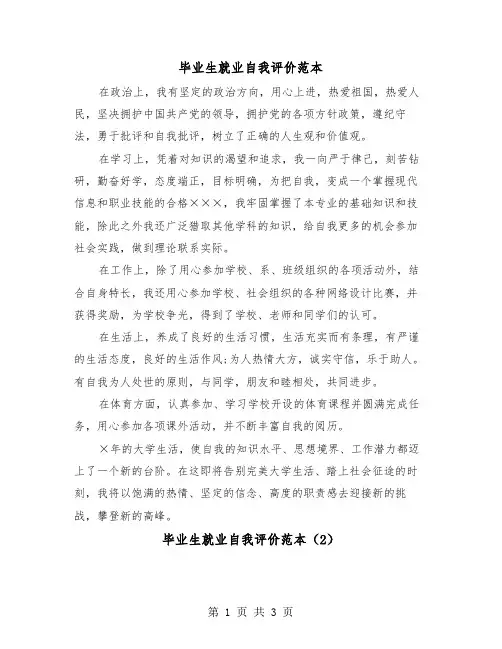 毕业生就业自我评价范本

在政治上，我有坚定的政治方向，用心上进，热爱祖国，热爱人民，坚决拥护中国共产党的领导，拥护党的各项方针政策，遵纪守法，勇于批评和自我批评，树立了正确的人生观和价值观。

在学习上，凭着对知识的渴望和追求，我一向严于律己，刻苦钻研，勤奋好学，态度端正，目标明确，为把自我，变成一个掌握现代信息和职业技能的合格×××，我牢固掌握了本专业的基础知识和技能，除此之外我还广泛猎取其他学科的知识，给自我更多的机会参加社会实践，做到理论联系实际。

在工作上，除了用心参加学校、系、班级组织的各项活动外，结合自身特长，我还用心参加学校、社会组织的各种网络设计比赛，并获得奖励，为学校争光，得到了学校、老师和同学们的认可。

在生活上，养成了良好的生活习惯，生活充实而有条理，有严谨的生活态度，良好的生活作风;为人热情大方，诚实守信，乐于助人。有自我为人处世的原则，与同学，朋友和睦相处，共同进步。

在体育方面，认真参加、学习学校开设的体育课程并圆满完成任务，用心参加各项课外活动，并不断丰富自我的阅历。

×年的大学生活，使自我的知识水平、思想境界、工作潜力都迈上了一个新的台阶。在这即将告别完美大学生活、踏上社会征途的时刻，我将以饱满的热情、坚定的信念、高度的职责感去迎接新的挑战，攀登新的高峰。

毕业生就业自我评价范本（2）

第 1 页 共 3 页